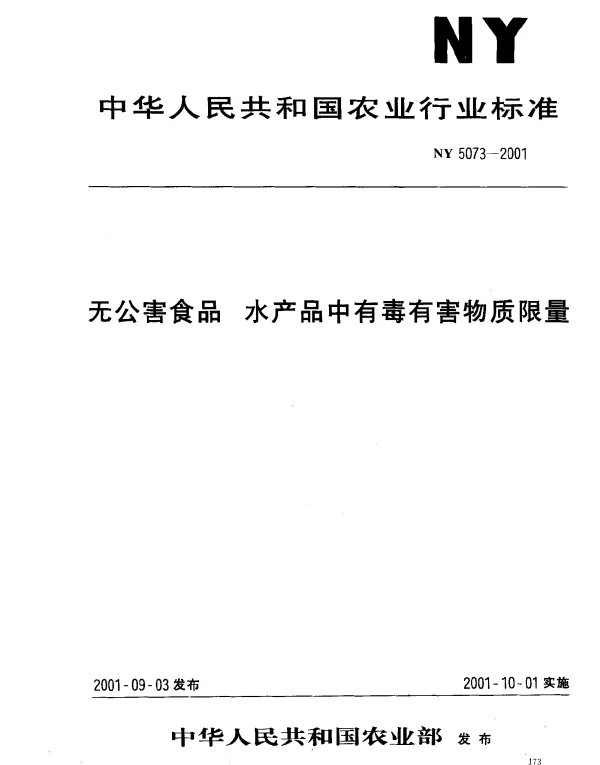 NY

中华人民共和国农业行业标准

NY 5073—2001

无公害食品 水产品中有毒有害物质限量

2001-09-03 发布

2001-10-01 实施

中华人民共和国农业部 发布

173